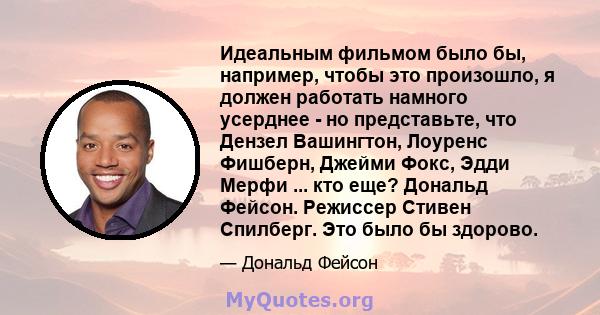 Идеальным фильмом было бы, например, чтобы это произошло, я должен работать намного усерднее - но представьте, что Дензел Вашингтон, Лоуренс Фишберн, Джейми Фокс, Эдди Мерфи ... кто еще? Дональд Фейсон. Режиссер Стивен Спилберг. Это было бы здорово.

— Дональд Фейсон

MyQuotes.org